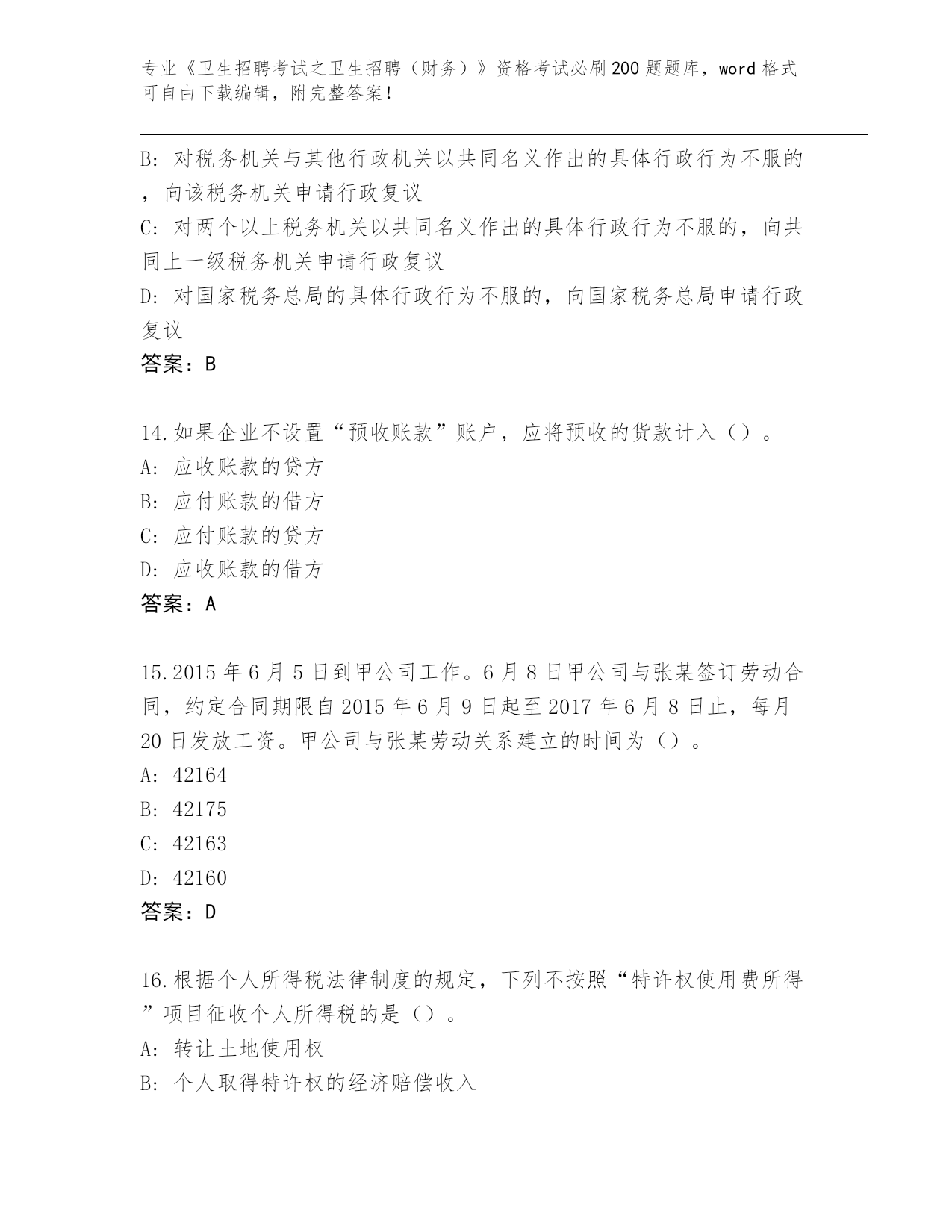 专业《卫生招聘考试之卫生招聘（财务）》资格考试必刷200题题库，word格式可自由下载编辑，附完整答案！

B：对税务机关与其他行政机关以共同名义作出的具体行政行为不服的，向该税务机关申请行政复议
C：对两个以上税务机关以共同名义作出的具体行政行为不服的，向共同上一级税务机关申请行政复议
D：对国家税务总局的具体行政行为不服的，向国家税务总局申请行政复议
答案：B

14.如果企业不设置“预收账款”账户，应将预收的货款计入（）。
A：应收账款的贷方
B：应付账款的借方
C：应付账款的贷方
D：应收账款的借方
答案：A

15.2015年6月5日到甲公司工作。6月8日甲公司与张某签订劳动合同，约定合同期限自2015年6月9日起至2017年6月8日止，每月20日发放工资。甲公司与张某劳动关系建立的时间为（）。
A：42164
B：42175
C：42163
D：42160
答案：D

16.根据个人所得税法律制度的规定，下列不按照“特许权使用费所得”项目征收个人所得税的是（）。
A：转让土地使用权
B：个人取得特许权的经济赔偿收入